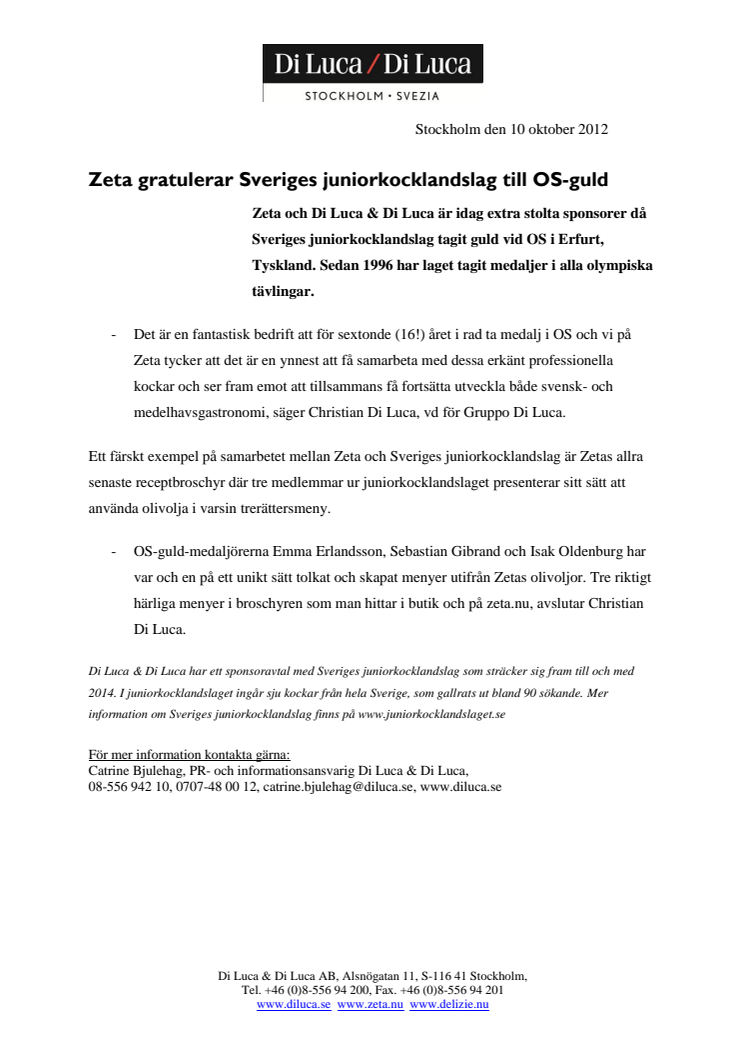 Di Luca / Di Luca
STOCKHOLM • SVEZIA

Stockholm den 10 oktober 2012

Zeta gratulerar Sveriges juniorkocklandslag till OS-guld

Zeta och Di Luca & Di Luca är idag extra stolta sponsorer då Sveriges juniorkocklandslag tagit guld vid OS i Erfurt, Tyskland. Sedan 1996 har laget tagit medaljer i alla olympiska tävlingar.

- Det är en fantastisk bedrift att för sextonde (16!) året i rad ta medalj i OS och vi på Zeta tycker att det är en ynnest att få samarbeta med dessa erkänt professionella kockar och ser fram emot att tillsammans få fortsätta utveckla både svensk- och medelhavsgastronomi, säger Christian Di Luca, vd för Gruppo Di Luca.

Ett färskt exempel på samarbetet mellan Zeta och Sveriges juniorkocklandslag är Zetas allra senaste receptbroschyr där tre medlemmar ur juniorkocklandslaget presenterar sitt sätt att använda olivolja i varsin trerättersmeny.

- OS-guld-medaljörerna Emma Erlandsson, Sebastian Gibrand och Isak Oldenburg har var och en på ett unikt sätt tolkat och skapat menyer utifrån Zetas olivoljor. Tre riktigt härliga menyer i broschyren som man hittar i butik och på zeta.nu, avslutar Christian Di Luca.

Di Luca & Di Luca har ett sponsoravtal med Sveriges juniorkocklandslag som sträcker sig fram till och med 2014. I juniorkocklandslaget ingår sju kockar från hela Sverige, som gallrats ut bland 90 sökande. Mer information om Sveriges juniorkocklandslag finns på www.juniorkocklandslaget.se

För mer information kontakta gärna:
Catrine Bjulehag, PR- och informationsansvarig Di Luca & Di Luca,
08-556 942 10, 0707-48 00 12, catrine.bjulehag@diluca.se, www.diluca.se

Di Luca & Di Luca AB, Alsnögatan 11, S-116 41 Stockholm,
Tel. +46 (0)8-556 94 200, Fax. +46 (0)8-556 94 201
www.diluca.se www.zeta.nu www.delizie.nu